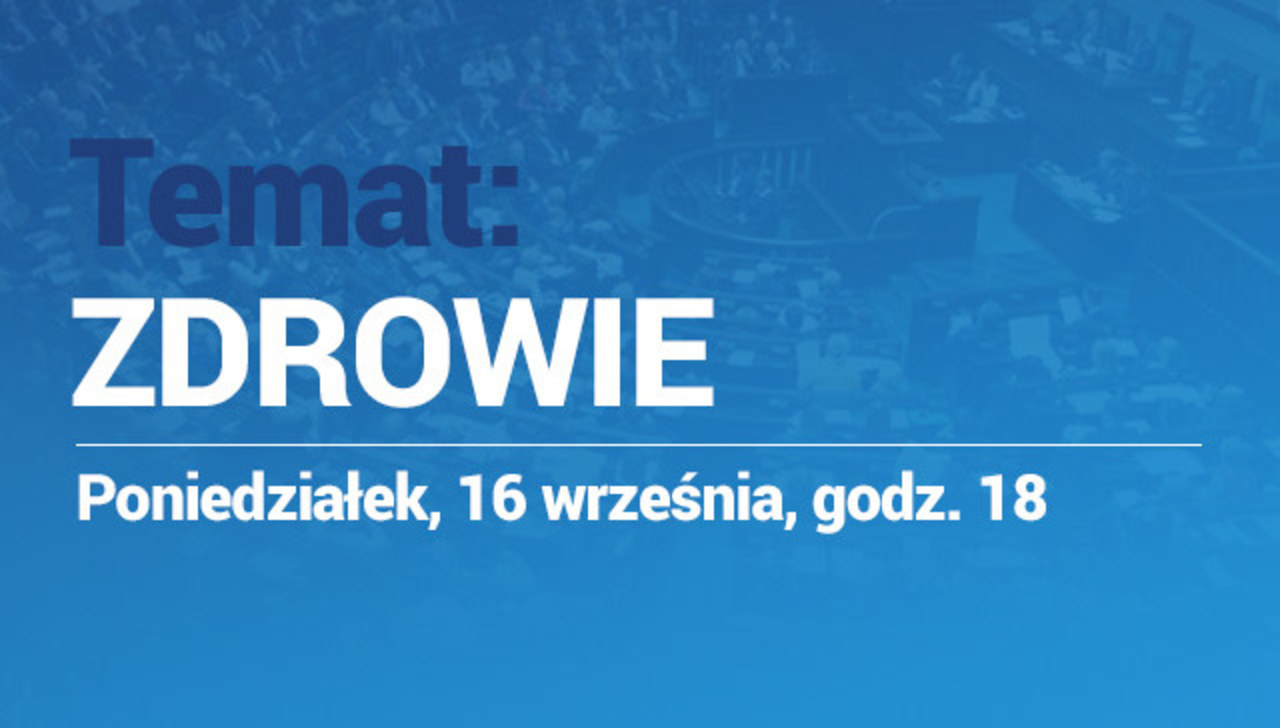 Temat:
ZDROWIE

Poniedziałek, 16 września, godz. 18